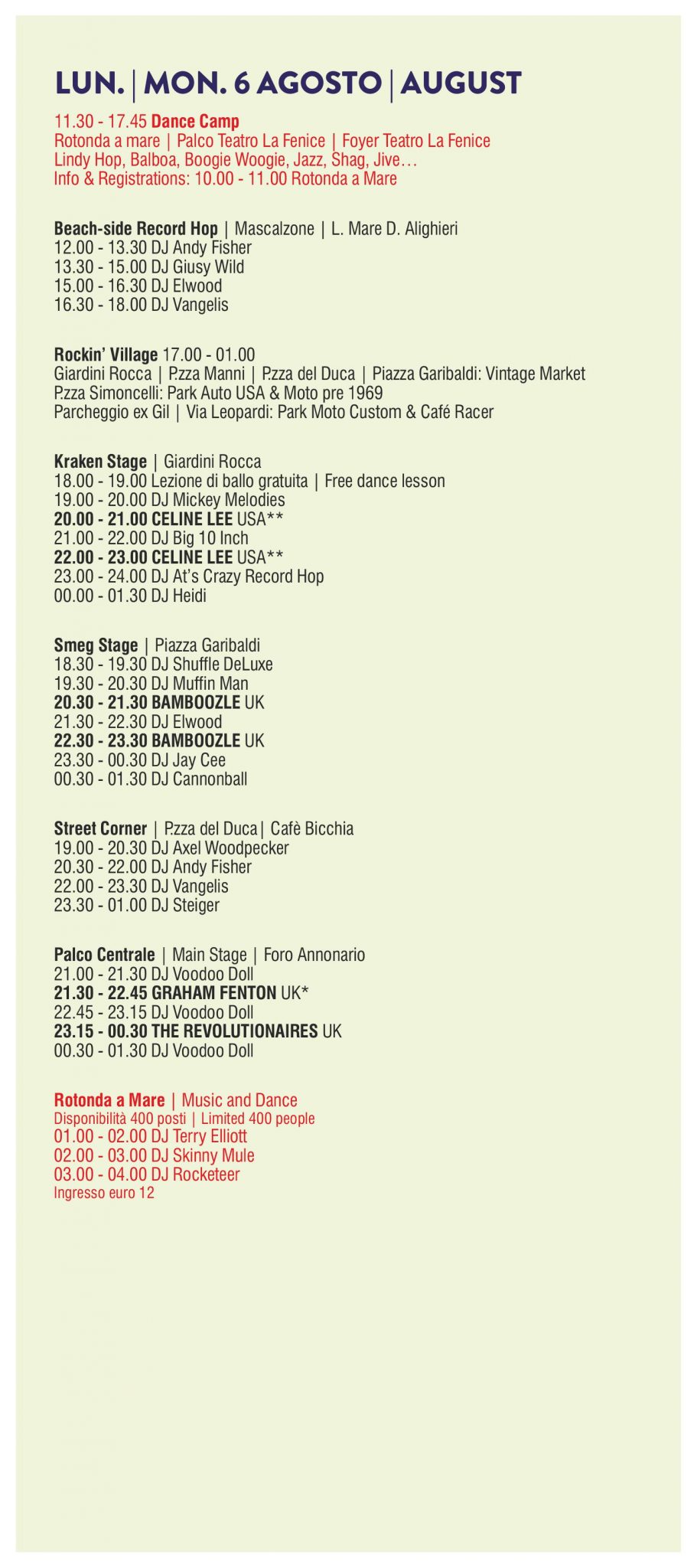 LUN. | MON. 6 AGOSTO | AUGUST

11.30 - 17.45 Dance Camp
Rotonda a mare | Palco Teatro La Fenice | Foyer Teatro La Fenice
Lindy Hop, Balboa, Boogie Woogie, Jazz, Shag, Jive…
Info & Registrations: 10.00 - 11.00 Rotonda a Mare

Beach-side Record Hop | Mascalzone | L. Mare D. Alighieri
12.00 - 13.30 DJ Andy Fisher
13.30 - 15.00 DJ Giusy Wild
15.00 - 16.30 DJ Elwood
16.30 - 18.00 DJ Vangelis

Rockin' Village 17.00 - 01.00
Giardini Rocca | P.zza Manni | P.zza del Duca | Piazza Garibaldi: Vintage Market
P.zza Simoncelli: Park Auto USA & Moto pre 1969
Parcheggio ex Gil | Via Leopardi: Park Moto Custom & Café Racer

Kraken Stage | Giardini Rocca
18.00 - 19.00 Lezione di ballo gratuita | Free dance lesson
19.00 - 20.00 DJ Mickey Melodies
20.00 - 21.00 CELINE LEE USA**
21.00 - 22.00 DJ Big 10 Inch
22.00 - 23.00 CELINE LEE USA**
23.00 - 24.00 DJ At's Crazy Record Hop
00.00 - 01.30 DJ Heidi

Smeg Stage | Piazza Garibaldi
18.30 - 19.30 DJ Shuffle DeLuxe
19.30 - 20.30 DJ Muffin Man
20.30 - 21.30 BAMBOOZLE UK
21.30 - 22.30 DJ Elwood
22.30 - 23.30 BAMBOOZLE UK
23.30 - 00.30 DJ Jay Cee
00.30 - 01.30 DJ Cannonball

Street Corner | P.zza del Duca| Cafè Bicchia
19.00 - 20.30 DJ Axel Woodpecker
20.30 - 22.00 DJ Andy Fisher
22.00 - 23.30 DJ Vangelis
23.30 - 01.00 DJ Steiger

Palco Centrale | Main Stage | Foro Annonario
21.00 - 21.30 DJ Voodoo Doll
21.30 - 22.45 GRAHAM FENTON UK*
22.45 - 23.15 DJ Voodoo Doll
23.15 - 00.30 THE REVOLUTIONAIRES UK
00.30 - 01.30 DJ Voodoo Doll

Rotonda a Mare | Music and Dance
Disponibilità 400 posti | Limited 400 people
01.00 - 02.00 DJ Terry Elliott
02.00 - 03.00 DJ Skinny Mule
03.00 - 04.00 DJ Rocketeer
Ingresso euro 12